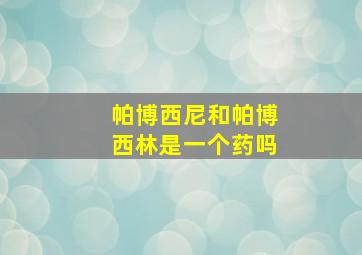 帕博西尼和帕博西林是一个药吗